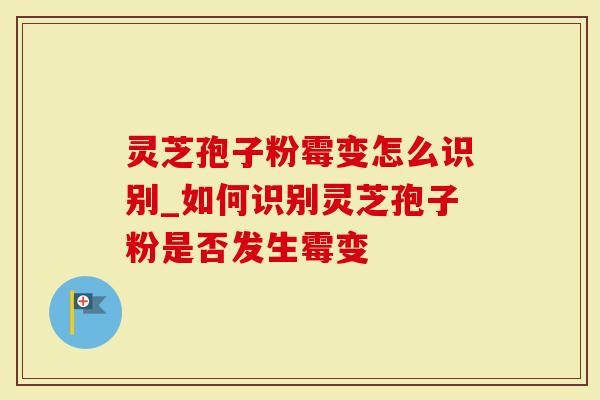 灵芝孢子粉霉变怎么识别_如何识别灵芝孢子粉是否发生霉变